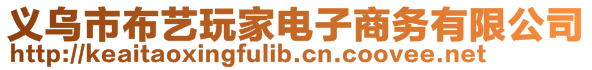 义乌市布艺玩家电子商务有限公司
http://keaitaoxingfulib.cn.coovee.net